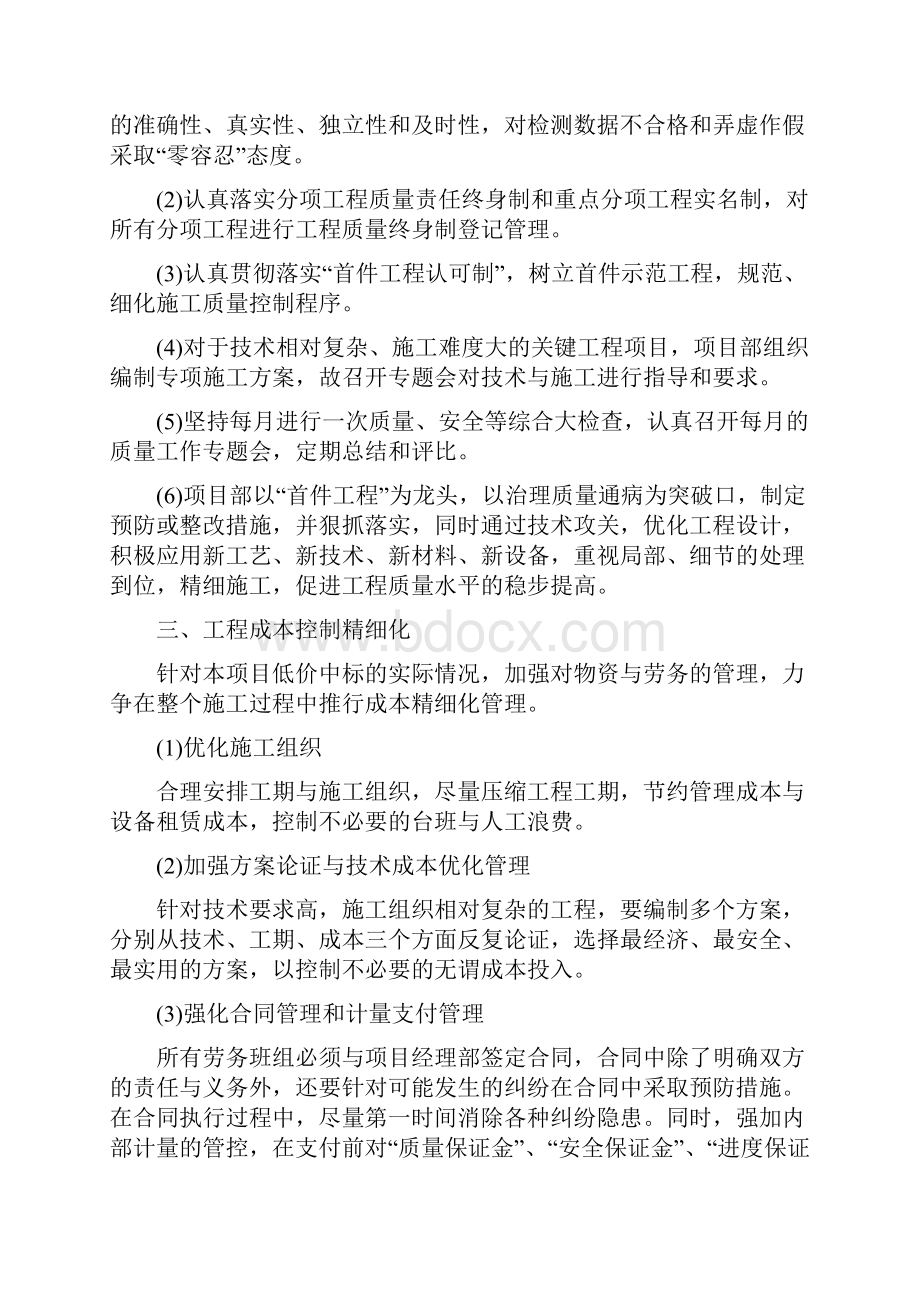 的准确性、真实性、独立性和及时性，对检测数据不合格和弄虚作假采取“零容忍”态度。

(2)认真落实分项工程质量责任终身制和重点分项工程实名制，对所有分项工程进行工程质量终身制登记管理。

(3)认真贯彻落实“首件工程认可制”，树立首件示范工程，规范、细化施工质量控制程序。

(4)对于技术相对复杂、施工难度大的关键工程项目，项目部组织编制专项施工方案，故召开专题会对技术与施工进行指导和要求。

(5)坚持每月进行一次质量、安全等综合大检查，认真召开每月的质量工作专题会，定期总结和评比。

(6)项目部以“首件工程”为龙头，以治理质量通病为突破口，制定预防或整改措施，并狠抓落实，同时通过技术攻关，优化工程设计，积极应用新工艺、新技术、新材料、新设备，重视局部、细节的处理到位，精细施工，促进工程质量水平的稳步提高。

三、工程成本控制精细化

www.bdocx.com

针对本项目低价中标的实际情况，加强对物资与劳务的管理，力争在整个施工过程中推行成本精细化管理。

(1)优化施工组织

合理安排工期与施工组织，尽量压缩工程工期，节约管理成本与设备租赁成本，控制不必要的台班与人工浪费。

(2)加强方案论证与技术成本优化管理

针对技术要求高，施工组织相对复杂的工程，要编制多个方案，分别从技术、工期、成本三个方面反复论证，选择最经济、最安全、最实用的方案，以控制不必要的无谓成本投入。

(3)强化合同管理和计量支付管理

所有劳务班组必须与项目经理部签定合同，合同中除了明确双方的责任与义务外，还要针对可能发生的纠纷在合同中采取预防措施。在合同执行过程中，尽量第一时间消除各种纠纷隐患。同时，强加内部计量的管控，在支付前对“质量保证金”、“安全保证金”、“进度保证